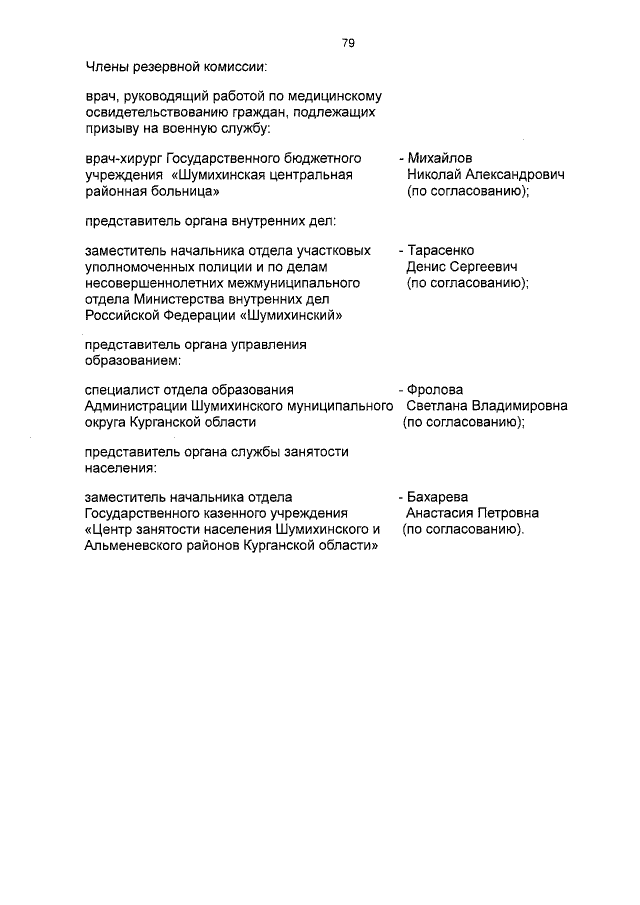 79

Члены резервной комиссии:

врач, руководящий работой по медицинскому освидетельствованию граждан, подлежащих призыву на военную службу:

врач-хирург Государственного бюджетного учреждения «Шумихинская центральная районная больница» - Михайлов Николай Александрович (по согласованию);

представитель органа внутренних дел:

заместитель начальника отдела участковых уполномоченных полиции и по делам несовершеннолетних межмуниципального отдела Министерства внутренних дел Российской Федерации «Шумихинский» - Тарасенко Денис Сергеевич (по согласованию);

представитель органа управления образованием:

специалист отдела образования Администрации Шумихинского муниципального округа Курганской области - Фролова Светлана Владимировна (по согласованию);

представитель органа службы занятости населения:

заместитель начальника отдела Государственного казенного учреждения «Центр занятости населения Шумихинского и Альменевского районов Курганской области» - Бахарева Анастасия Петровна (по согласованию).